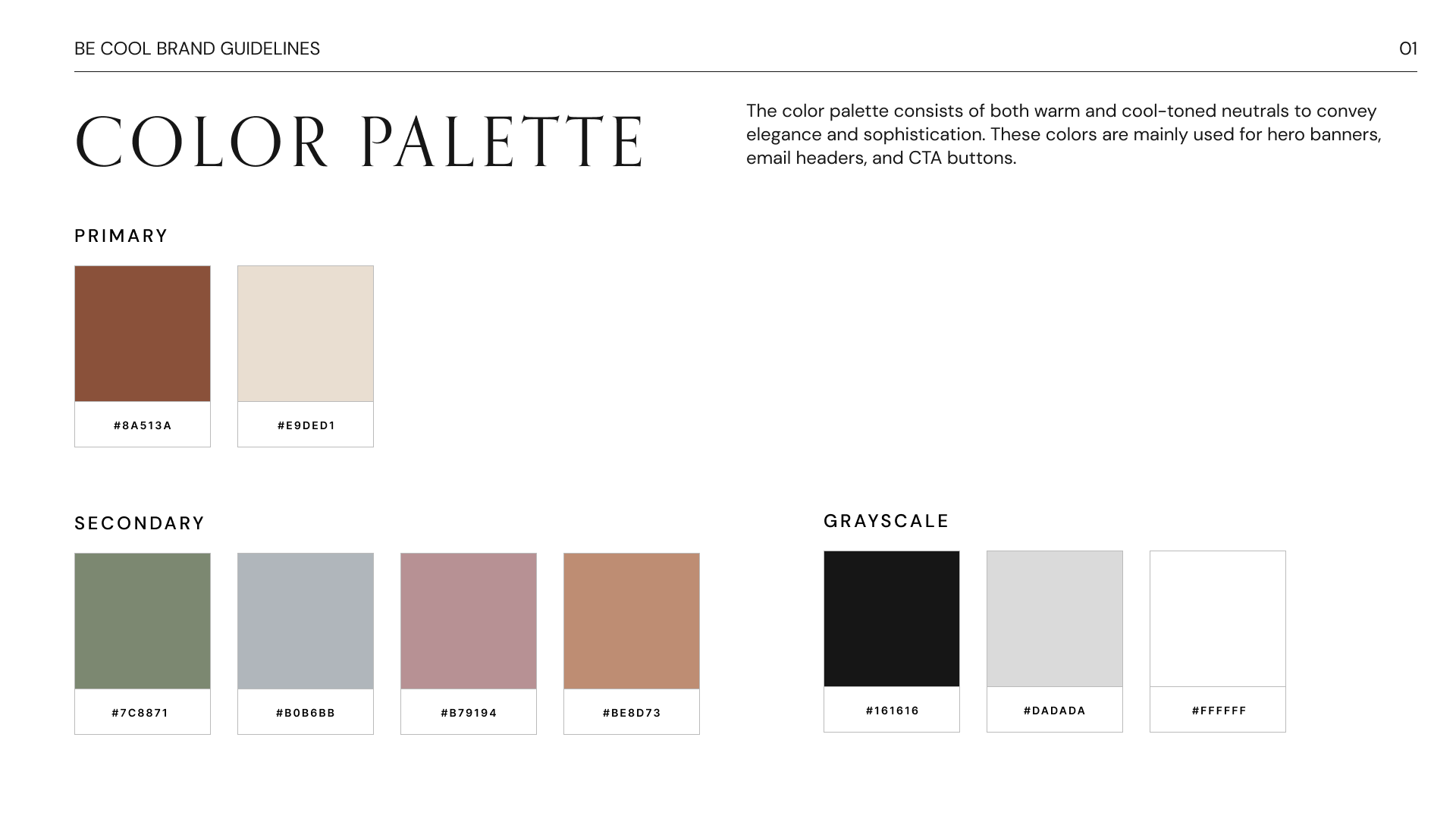 BE COOL BRAND GUIDELINES

01

COLOR PALETTE

The color palette consists of both warm and cool-toned neutrals to convey elegance and sophistication. These colors are mainly used for hero banners, email headers, and CTA buttons.

PRIMARY

#8A513A

#E9DED1

SECONDARY

#7C8871

#B0B6BB

#B79194

#BE8D73

GRAYSCALE

#161616

#DADADA

#FFFFFF